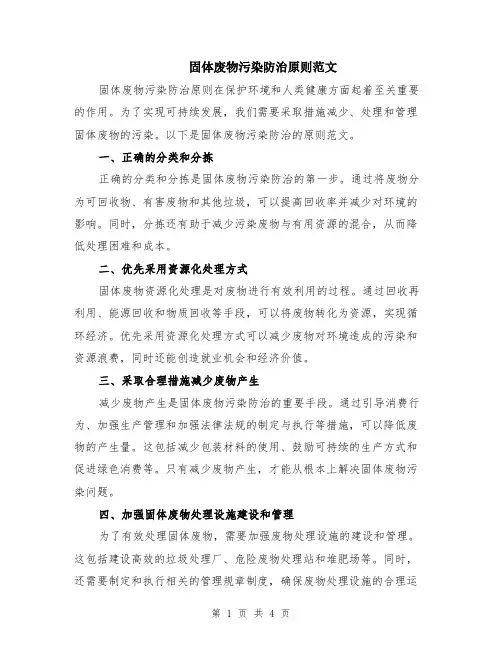 固体废物污染防治原则范文

固体废物污染防治原则在保护环境和人类健康方面起着至关重要的作用。为了实现可持续发展，我们需要采取措施减少、处理和管理固体废物的污染。以下是固体废物污染防治的原则范文。

一、正确的分类和分拣

正确的分类和分拣是固体废物污染防治的第一步。通过将废物分为可回收物、有害废物和其他垃圾，可以提高回收率并减少对环境的影响。同时，分拣还有助于减少污染废物与有用资源的混合，从而降低处理困难和成本。

二、优先采用资源化处理方式

固体废物资源化处理是对废物进行有效利用的过程。通过回收再利用、能源回收和物质回收等手段，可以将废物转化为资源，实现循环经济。优先采用资源化处理方式可以减少废物对环境造成的污染和资源浪费，同时还能创造就业机会和经济价值。

三、采取合理措施减少废物产生

减少废物产生是固体废物污染防治的重要手段。通过引导消费行为、加强生产管理和加强法律法规的制定与执行等措施，可以降低废物的产生量。这包括减少包装材料的使用、鼓励可持续的生产方式和促进绿色消费等。只有减少废物产生，才能从根本上解决固体废物污染问题。

四、加强固体废物处理设施建设和管理

为了有效处理固体废物，需要加强废物处理设施的建设和管理。这包括建设高效的垃圾处理厂、危险废物处理站和堆肥场等。同时，还需要制定和执行相关的管理规章制度，确保废物处理设施的合理运

第 1 页 共 4 页